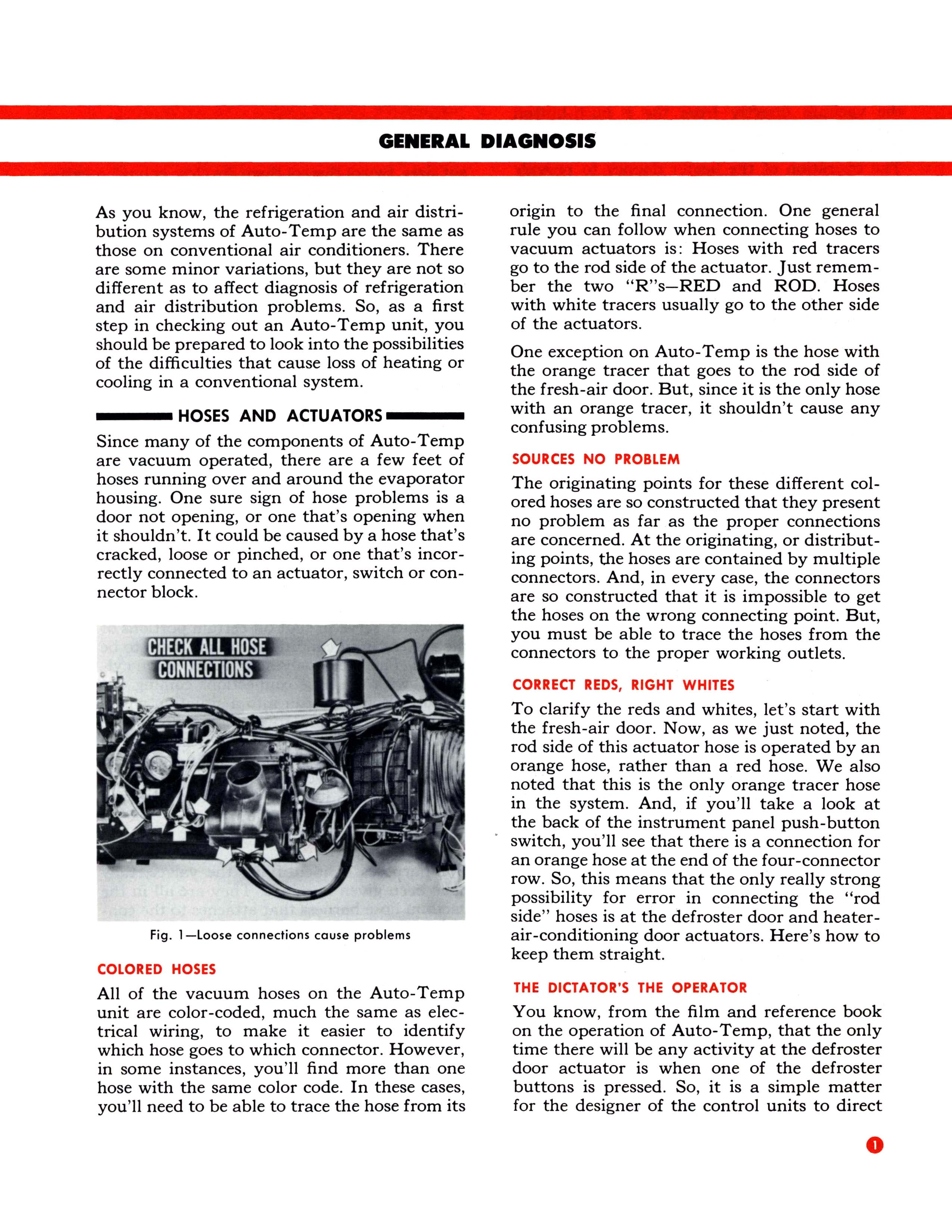 GENERAL DIAGNOSIS

As you know, the refrigeration and air distribution systems of Auto-Temp are the same as those on conventional air conditioners. There are some minor variations, but they are not so different as to affect diagnosis of refrigeration and air distribution problems. So, as a first step in checking out an Auto-Temp unit, you should be prepared to look into the possibilities of the difficulties that cause loss of heating or cooling in a conventional system.

HOSES AND ACTUATORS

Since many of the components of Auto-Temp are vacuum operated, there are a few feet of hoses running over and around the evaporator housing. One sure sign of hose problems is a door not opening, or one that's opening when it shouldn't. It could be caused by a hose that's cracked, loose or pinched, or one that's incorrectly connected to an actuator, switch or connector block.

CHECK ALL HOSE CONNECTIONS

Fig. 1—Loose connections cause problems

COLORED HOSES

All of the vacuum hoses on the Auto-Temp unit are color-coded, much the same as electrical wiring, to make it easier to identify which hose goes to which connector. However, in some instances, you'll find more than one hose with the same color code. In these cases, you'll need to be able to trace the hose from its origin to the final connection. One general rule you can follow when connecting hoses to vacuum actuators is: Hoses with red tracers go to the rod side of the actuator. Just remember the two "R"s—RED and ROD. Hoses with white tracers usually go to the other side of the actuators.

One exception on Auto-Temp is the hose with the orange tracer that goes to the rod side of the fresh-air door. But, since it is the only hose with an orange tracer, it shouldn't cause any confusing problems.

SOURCES NO PROBLEM

The originating points for these different colored hoses are so constructed that they present no problem as far as the proper connections are concerned. At the originating, or distributing points, the hoses are contained by multiple connectors. And, in every case, the connectors are so constructed that it is impossible to get the hoses on the wrong connecting point. But, you must be able to trace the hoses from the connectors to the proper working outlets.

CORRECT REDS, RIGHT WHITES

To clarify the reds and whites, let's start with the fresh-air door. Now, as we just noted, the rod side of this actuator hose is operated by an orange hose, rather than a red hose. We also noted that this is the only orange tracer hose in the system. And, if you'll take a look at the back of the instrument panel push-button switch, you'll see that there is a connection for an orange hose at the end of the four-connector row. So, this means that the only really strong possibility for error in connecting the "rod side" hoses is at the defroster door and heater-air-conditioning door actuators. Here's how to keep them straight.

THE DICTATOR'S THE OPERATOR

You know, from the film and reference book on the operation of Auto-Temp, that the only time there will be any activity at the defroster door actuator is when one of the defroster buttons is pressed. So, it is a simple matter for the designer of the control units to direct

1